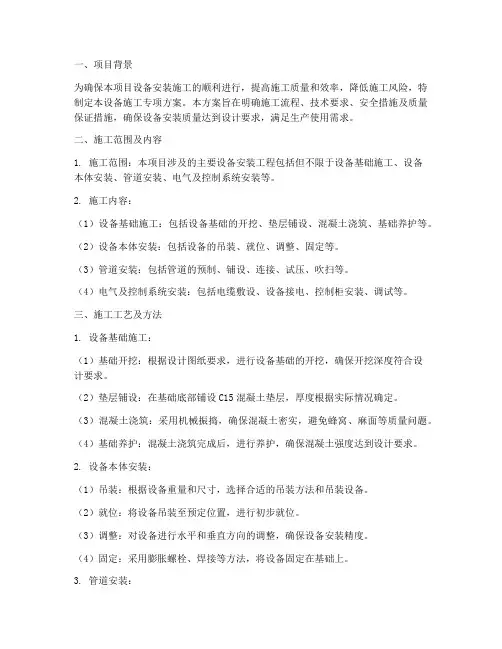 一、项目背景

为确保本项目设备安装施工的顺利进行，提高施工质量和效率，降低施工风险，特制定本设备施工专项方案。本方案旨在明确施工流程、技术要求、安全措施及质量保证措施，确保设备安装质量达到设计要求，满足生产使用需求。

二、施工范围及内容

1. 施工范围：本项目涉及的主要设备安装工程包括但不限于设备基础施工、设备本体安装、管道安装、电气及控制系统安装等。

2. 施工内容：

（1）设备基础施工：包括设备基础的开挖、垫层铺设、混凝土浇筑、基础养护等。

（2）设备本体安装：包括设备的吊装、就位、调整、固定等。

（3）管道安装：包括管道的预制、铺设、连接、试压、吹扫等。

（4）电气及控制系统安装：包括电缆敷设、设备接电、控制柜安装、调试等。

三、施工工艺及方法

1. 设备基础施工：

（1）基础开挖：根据设计图纸要求，进行设备基础的开挖，确保开挖深度符合设计要求。

（2）垫层铺设：在基础底部铺设 C15 混凝土垫层，厚度根据实际情况确定。

（3）混凝土浇筑：采用机械振捣，确保混凝土密实，避免蜂窝、麻面等质量问题。

（4）基础养护：混凝土浇筑完成后，进行养护，确保混凝土强度达到设计要求。

2. 设备本体安装：

（1）吊装：根据设备重量和尺寸，选择合适的吊装方法和吊装设备。

（2）就位：将设备吊装至预定位置，进行初步就位。

（3）调整：对设备进行水平和垂直方向的调整，确保设备安装精度。

（4）固定：采用膨胀螺栓、焊接等方法，将设备固定在基础上。

3. 管道安装：